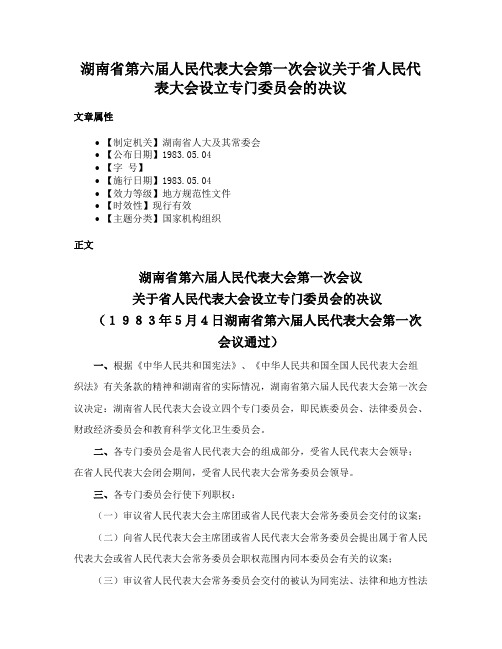 湖南省第六届人民代表大会第一次会议关于省人民代表大会设立专门委员会的决议

文章属性

- 【制定机关】湖南省人大及其常委会
- 【公布日期】1983.05.04
- 【字　号】
- 【施行日期】1983.05.04
- 【效力等级】地方规范性文件
- 【时效性】现行有效
- 【主题分类】国家机构组织

正文

湖南省第六届人民代表大会第一次会议
关于省人民代表大会设立专门委员会的决议
（１９８３年５月４日湖南省第六届人民代表大会第一次会议通过）

一、根据《中华人民共和国宪法》、《中华人民共和国全国人民代表大会组织法》有关条款的精神和湖南省的实际情况，湖南省第六届人民代表大会第一次会议决定：湖南省人民代表大会设立四个专门委员会，即民族委员会、法律委员会、财政经济委员会和教育科学文化卫生委员会。

二、各专门委员会是省人民代表大会的组成部分，受省人民代表大会领导；在省人民代表大会闭会期间，受省人民代表大会常务委员会领导。

三、各专门委员会行使下列职权：

（一）审议省人民代表大会主席团或省人民代表大会常务委员会交付的议案；

（二）向省人民代表大会主席团或省人民代表大会常务委员会提出属于省人民代表大会或省人民代表大会常务委员会职权范围内同本委员会有关的议案；

（三）审议省人民代表大会常务委员会交付的被认为同宪法、法律和地方性法